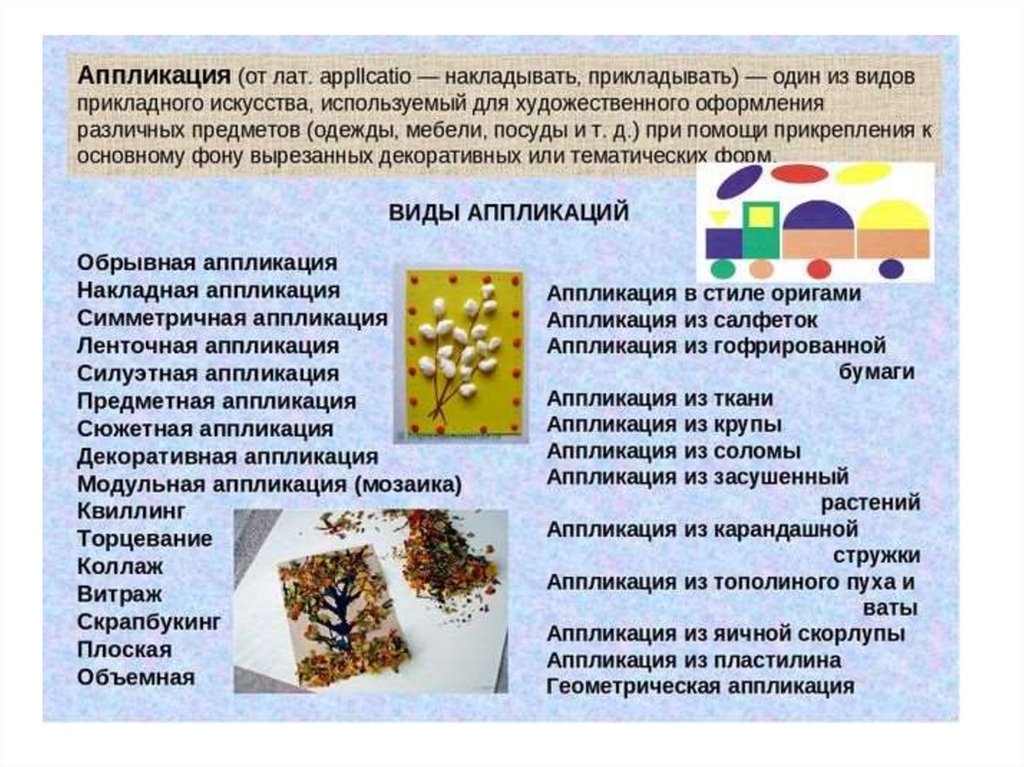 Аппликация (от лат. appllcatio — накладывать, прикладывать) — один из видов прикладного искусства, используемый для художественного оформления различных предметов (одежды, мебели, посуды и т. д.) при помощи прикрепления к основному фону вырезанных декоративных или тематических форм.

ВИДЫ АППЛИКАЦИЙ

Обрывная аппликация
Накладная аппликация
Симметричная аппликация
Ленточная аппликация
Силуэтная аппликация
Предметная аппликация
Сюжетная аппликация
Декоративная аппликация
Модульная аппликация (мозаика)
Квиллинг
Торцевание
Коллаж
Витраж
Скрапбукинг
Плоская
Объемная

Аппликация в стиле оригами
Аппликация из салфеток
Аппликация из гофрированной бумаги
Аппликация из ткани
Аппликация из крупы
Аппликация из соломы
Аппликация из засушенный растений
Аппликация из карандашной стружки
Аппликация из тополиного пуха и ваты
Аппликация из яичной скорлупы
Аппликация из пластилина
Геометрическая аппликация